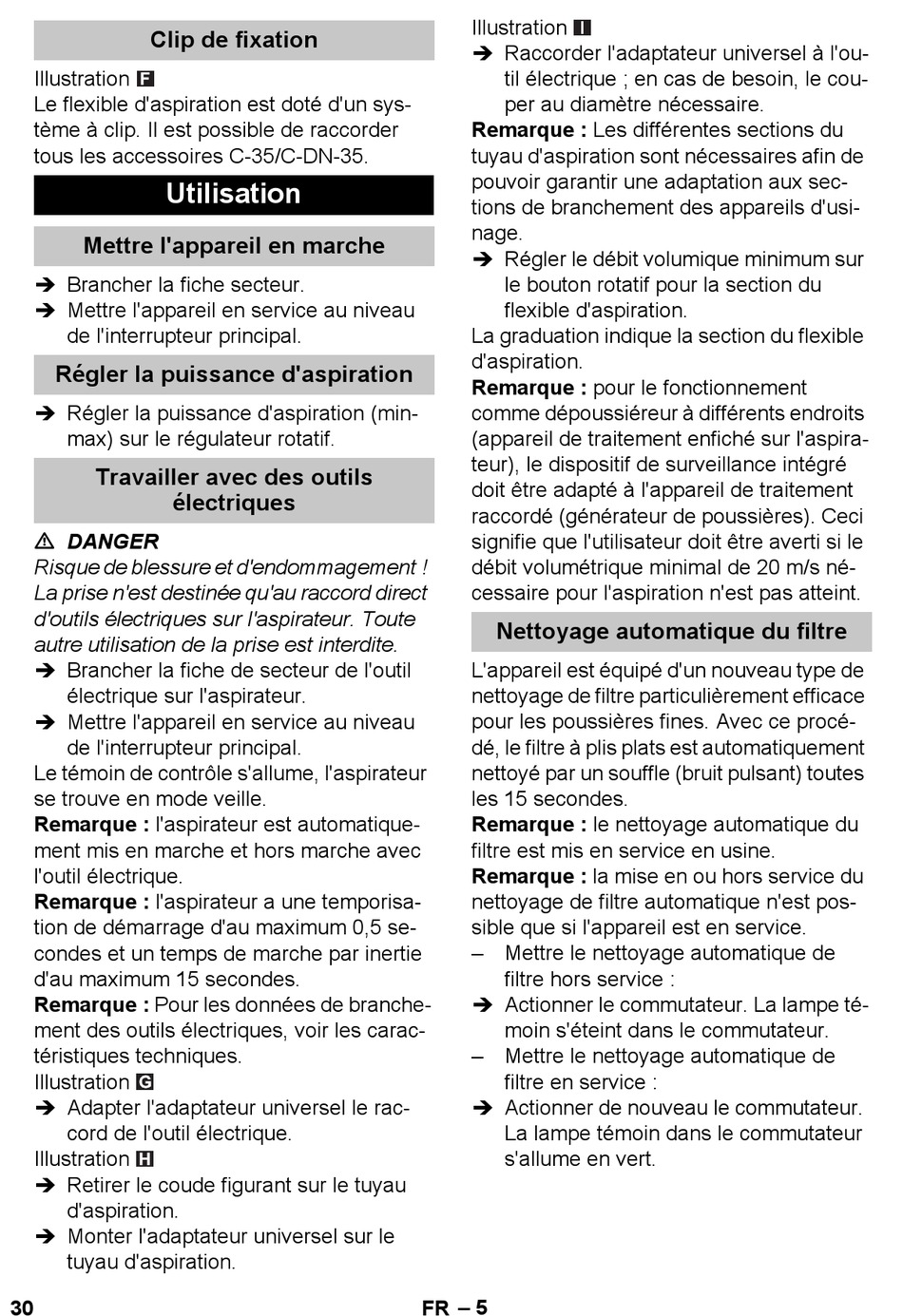 Clip de fixation

Illustration F
Le flexible d'aspiration est doté d'un système à clip. Il est possible de raccorder tous les accessoires C-35/C-DN-35.

Utilisation

Mettre l'appareil en marche

➔ Brancher la fiche secteur.
➔ Mettre l'appareil en service au niveau de l'interrupteur principal.

Régler la puissance d'aspiration

➔ Régler la puissance d'aspiration (min-max) sur le régulateur rotatif.

Travailler avec des outils électriques

⚠ DANGER
Risque de blessure et d'endommagement ! La prise n'est destinée qu'au raccord direct d'outils électriques sur l'aspirateur. Toute autre utilisation de la prise est interdite.
➔ Brancher la fiche de secteur de l'outil électrique sur l'aspirateur.
➔ Mettre l'appareil en service au niveau de l'interrupteur principal.
Le témoin de contrôle s'allume, l'aspirateur se trouve en mode veille.
Remarque : l'aspirateur est automatiquement mis en marche et hors marche avec l'outil électrique.
Remarque : l'aspirateur a une temporisation de démarrage d'au maximum 0,5 secondes et un temps de marche par inertie d'au maximum 15 secondes.
Remarque : Pour les données de branchement des outils électriques, voir les caractéristiques techniques.
Illustration G
➔ Adapter l'adaptateur universel le raccord de l'outil électrique.
Illustration H
➔ Retirer le coude figurant sur le tuyau d'aspiration.
➔ Monter l'adaptateur universel sur le tuyau d'aspiration.

Illustration I
➔ Raccorder l'adaptateur universel à l'outil électrique ; en cas de besoin, le couper au diamètre nécessaire.
Remarque : Les différentes sections du tuyau d'aspiration sont nécessaires afin de pouvoir garantir une adaptation aux sections de branchement des appareils d'usinage.
➔ Régler le débit volumique minimum sur le bouton rotatif pour la section du flexible d'aspiration.
La graduation indique la section du flexible d'aspiration.
Remarque : pour le fonctionnement comme dépoussiéreur à différents endroits (appareil de traitement enfiché sur l'aspirateur), le dispositif de surveillance intégré doit être adapté à l'appareil de traitement raccordé (générateur de poussières). Ceci signifie que l'utilisateur doit être averti si le débit volumétrique minimal de 20 m/s nécessaire pour l'aspiration n'est pas atteint.

Nettoyage automatique du filtre

L'appareil est équipé d'un nouveau type de nettoyage de filtre particulièrement efficace pour les poussières fines. Avec ce procédé, le filtre à plis plats est automatiquement nettoyé par un souffle (bruit pulsant) toutes les 15 secondes.
Remarque : le nettoyage automatique du filtre est mis en service en usine.
Remarque : la mise en ou hors service du nettoyage de filtre automatique n'est possible que si l'appareil est en service.
– Mettre le nettoyage automatique de filtre hors service :
➔ Actionner le commutateur. La lampe témoin s'éteint dans le commutateur.
– Mettre le nettoyage automatique de filtre en service :
➔ Actionner de nouveau le commutateur. La lampe témoin dans le commutateur s'allume en vert.

30 FR – 5